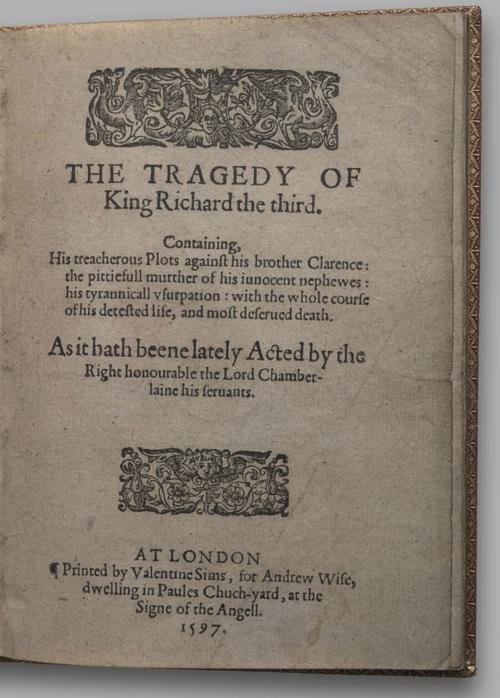 THE TRAGEDY OF King Richard the third.

Containing, His treacherous Plots against his brother Clarence: the pittiefull murther of his iunocent nephewes: his tyrannicall vsurpation: with the whole course of his detested life, and most deserued death.

As it hath beene lately Acted by the Right honourable the Lord Chamberlaine his seruants.

AT LONDON
¶ Printed by Valentine Sims, for Andrew Wise, dwelling in Paules Chuch-yard, at the Signe of the Angell.
1597.